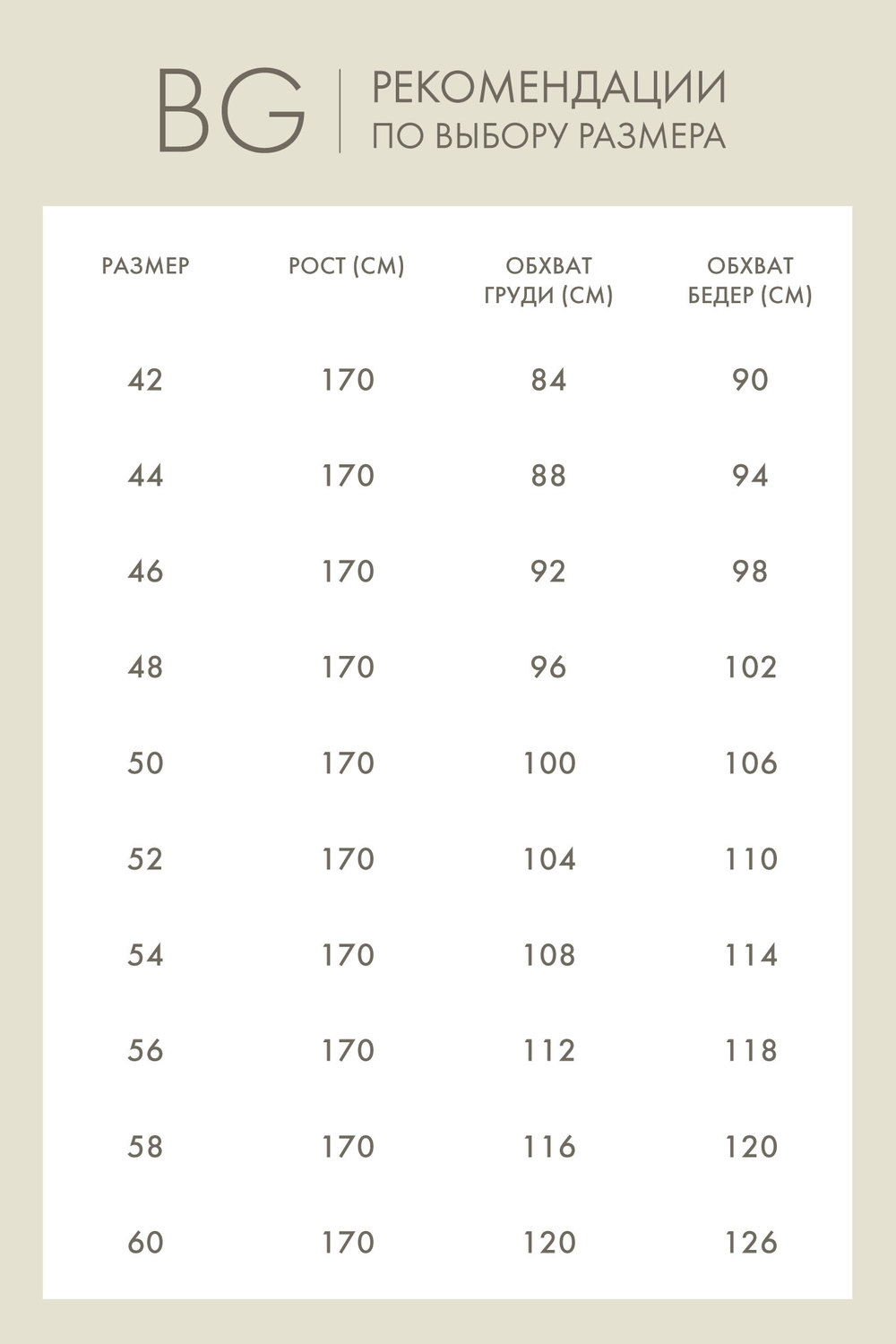 BG

РЕКОМЕНДАЦИИ
ПО ВЫБОРУ РАЗМЕРА

| РАЗМЕР | РОСТ (СМ) | ОБХВАТ ГРУДИ (СМ) | ОБХВАТ БЕДЕР (СМ) |
|---|---|---|---|
| 42 | 170 | 84 | 90 |
| 44 | 170 | 88 | 94 |
| 46 | 170 | 92 | 98 |
| 48 | 170 | 96 | 102 |
| 50 | 170 | 100 | 106 |
| 52 | 170 | 104 | 110 |
| 54 | 170 | 108 | 114 |
| 56 | 170 | 112 | 118 |
| 58 | 170 | 116 | 120 |
| 60 | 170 | 120 | 126 |